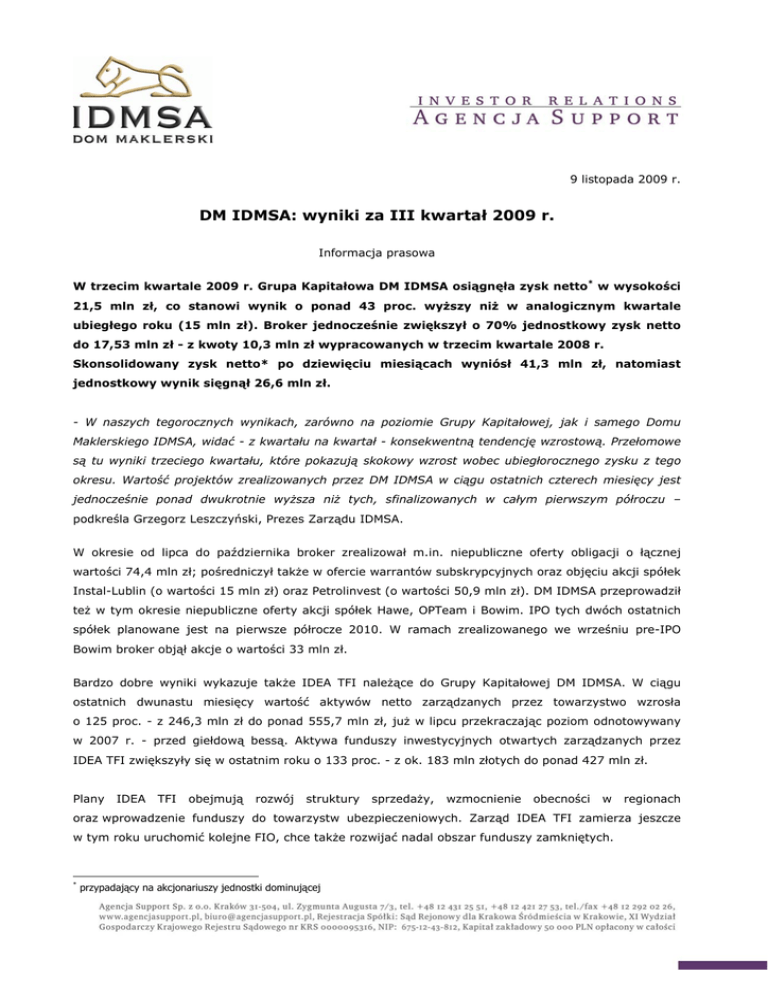 IDMSA
DOM MAKLERSKI

INVESTOR RELATIONS
AGENCJA SUPPORT

9 listopada 2009 r.

DM IDMSA: wyniki za III kwartał 2009 r.

Informacja prasowa

W trzecim kwartale 2009 r. Grupa Kapitałowa DM IDMSA osiągnęła zysk netto* w wysokości 21,5 mln zł, co stanowi wynik o ponad 43 proc. wyższy niż w analogicznym kwartale ubiegłego roku (15 mln zł). Broker jednocześnie zwiększył o 70% jednostkowy zysk netto do 17,53 mln zł - z kwoty 10,3 mln zł wypracowanych w trzecim kwartale 2008 r. Skonsolidowany zysk netto* po dziewięciu miesiącach wyniósł 41,3 mln zł, natomiast jednostkowy wynik sięgnął 26,6 mln zł.

- W naszych tegorocznych wynikach, zarówno na poziomie Grupy Kapitałowej, jak i samego Domu Maklerskiego IDMSA, widać - z kwartału na kwartał - konsekwentną tendencję wzrostową. Przełomowe są tu wyniki trzeciego kwartału, które pokazują skokowy wzrost wobec ubiegłorocznego zysku z tego okresu. Wartość projektów zrealizowanych przez DM IDMSA w ciągu ostatnich czterech miesięcy jest jednocześnie ponad dwukrotnie wyższa niż tych, sfinalizowanych w całym pierwszym półroczu – podkreśla Grzegorz Leszczyński, Prezes Zarządu IDMSA.

W okresie od lipca do października broker zrealizował m.in. niepubliczne oferty obligacji o łącznej wartości 74,4 mln zł; pośredniczył także w ofercie warrantów subskrypcyjnych oraz objęciu akcji spółek Instal-Lublin (o wartości 15 mln zł) oraz Petrolinvest (o wartości 50,9 mln zł). DM IDMSA przeprowadził też w tym okresie niepubliczne oferty akcji spółek Hawe, OPTeam i Bowim. IPO tych dwóch ostatnich spółek planowane jest na pierwsze półrocze 2010. W ramach zrealizowanego we wrześniu pre-IPO Bowim broker objął akcje o wartości 33 mln zł.

Bardzo dobre wyniki wykazuje także IDEA TFI należące do Grupy Kapitałowej DM IDMSA. W ciągu ostatnich dwunastu miesięcy wartość aktywów netto zarządzanych przez towarzystwo wzrosła o 125 proc. - z 246,3 mln zł do ponad 555,7 mln zł, już w lipcu przekraczając poziom odnotowywany w 2007 r. - przed giełdową bessą. Aktywa funduszy inwestycyjnych otwartych zarządzanych przez IDEA TFI zwiększyły się w ostatnim roku o 133 proc. - z ok. 183 mln złotych do ponad 427 mln zł.

Plany IDEA TFI obejmują rozwój struktury sprzedaży, wzmocnienie obecności w regionach oraz wprowadzenie funduszy do towarzystw ubezpieczeniowych. Zarząd IDEA TFI zamierza jeszcze w tym roku uruchomić kolejne FIO, chce także rozwijać nadal obszar funduszy zamkniętych.

* przypadający na akcjonariuszy jednostki dominującej

Agencja Support Sp. z o.o. Kraków 31-504, ul. Zygmunta Augusta 7/3, tel. +48 12 431 25 51, +48 12 421 27 53, tel./fax +48 12 292 02 26, www.agencjasupport.pl, biuro@agencjasupport.pl, Rejestracja Spółki: Sąd Rejonowy dla Krakowa Śródmieścia w Krakowie, XI Wydział Gospodarczy Krajowego Rejestru Sądowego nr KRS 0000095316, NIP: 675-12-43-812, Kapitał zakładowy 50 000 PLN opłacony w całości